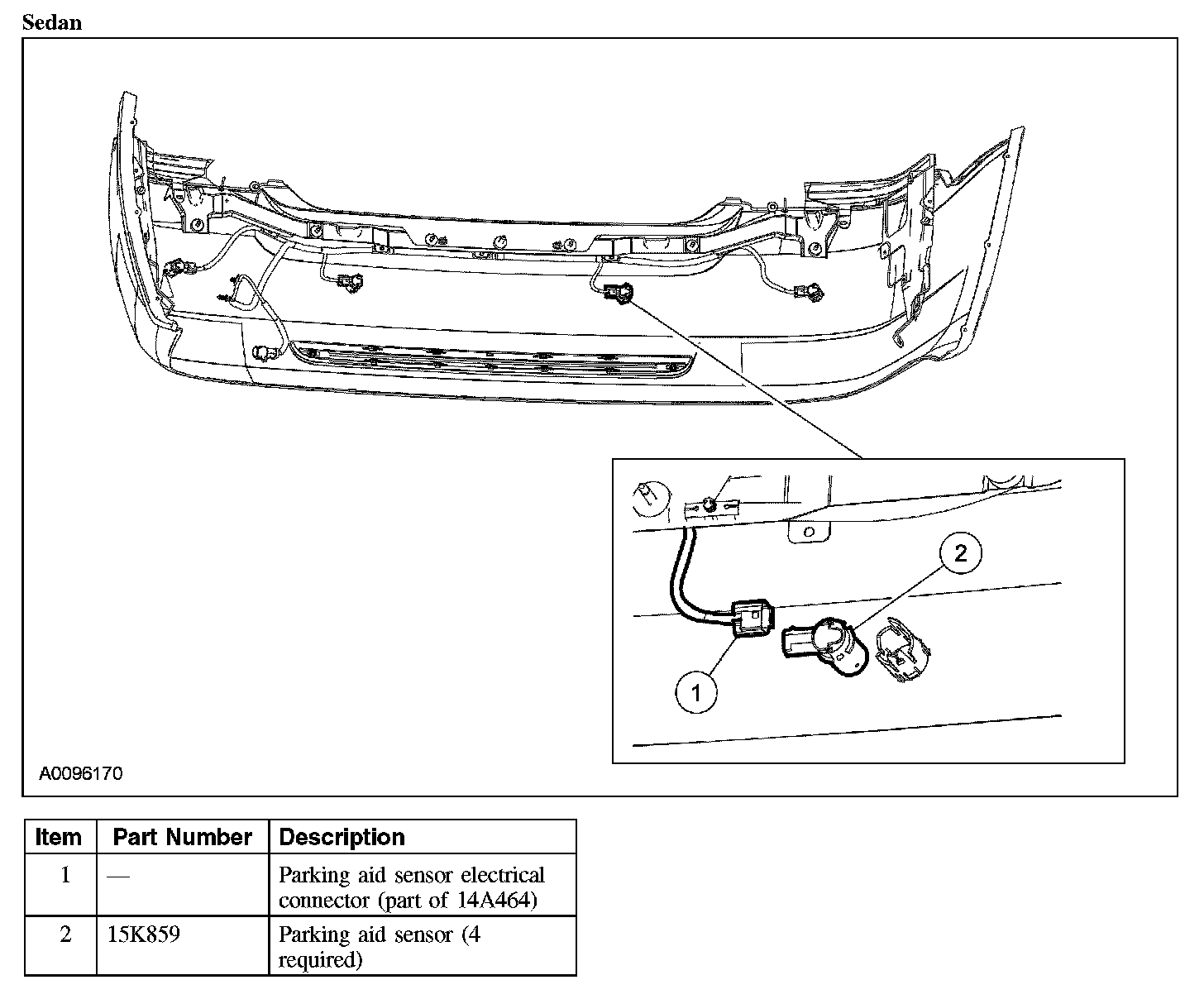 Sedan

2

1

A0096170

| Item | Part Number | Description |
|---|---|---|
| 1 | — | Parking aid sensor electrical connector (part of 14A464) |
| 2 | 15K859 | Parking aid sensor (4 required) |